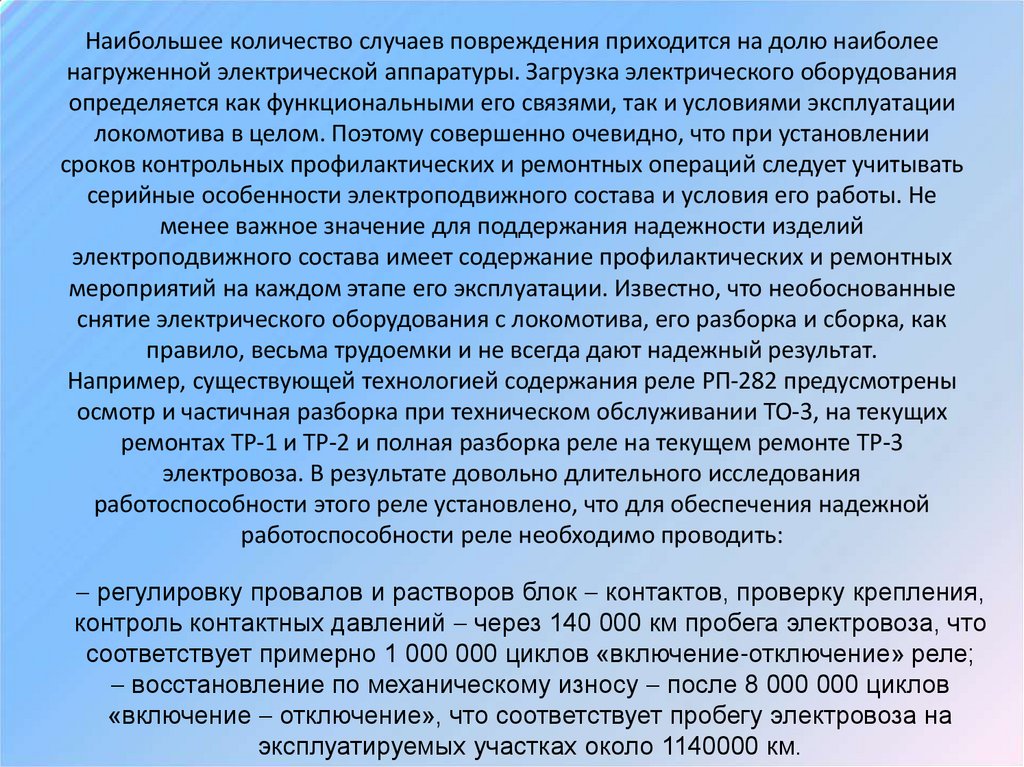 Наибольшее количество случаев повреждения приходится на долю наиболее нагруженной электрической аппаратуры. Загрузка электрического оборудования определяется как функциональными его связями, так и условиями эксплуатации локомотива в целом. Поэтому совершенно очевидно, что при установлении сроков контрольных профилактических и ремонтных операций следует учитывать серийные особенности электроподвижного состава и условия его работы. Не менее важное значение для поддержания надежности изделий электроподвижного состава имеет содержание профилактических и ремонтных мероприятий на каждом этапе его эксплуатации. Известно, что необоснованные снятие электрического оборудования с локомотива, его разборка и сборка, как правило, весьма трудоемки и не всегда дают надежный результат.
Например, существующей технологией содержания реле РП-282 предусмотрены осмотр и частичная разборка при техническом обслуживании ТО-3, на текущих ремонтах ТР-1 и ТР-2 и полная разборка реле на текущем ремонте ТР-3 электровоза. В результате довольно длительного исследования работоспособности этого реле установлено, что для обеспечения надежной работоспособности реле необходимо проводить:

– регулировку провалов и растворов блок – контактов, проверку крепления, контроль контактных давлений – через 140 000 км пробега электровоза, что соответствует примерно 1 000 000 циклов «включение-отключение» реле;
– восстановление по механическому износу – после 8 000 000 циклов «включение – отключение», что соответствует пробегу электровоза на эксплуатируемых участках около 1140000 км.